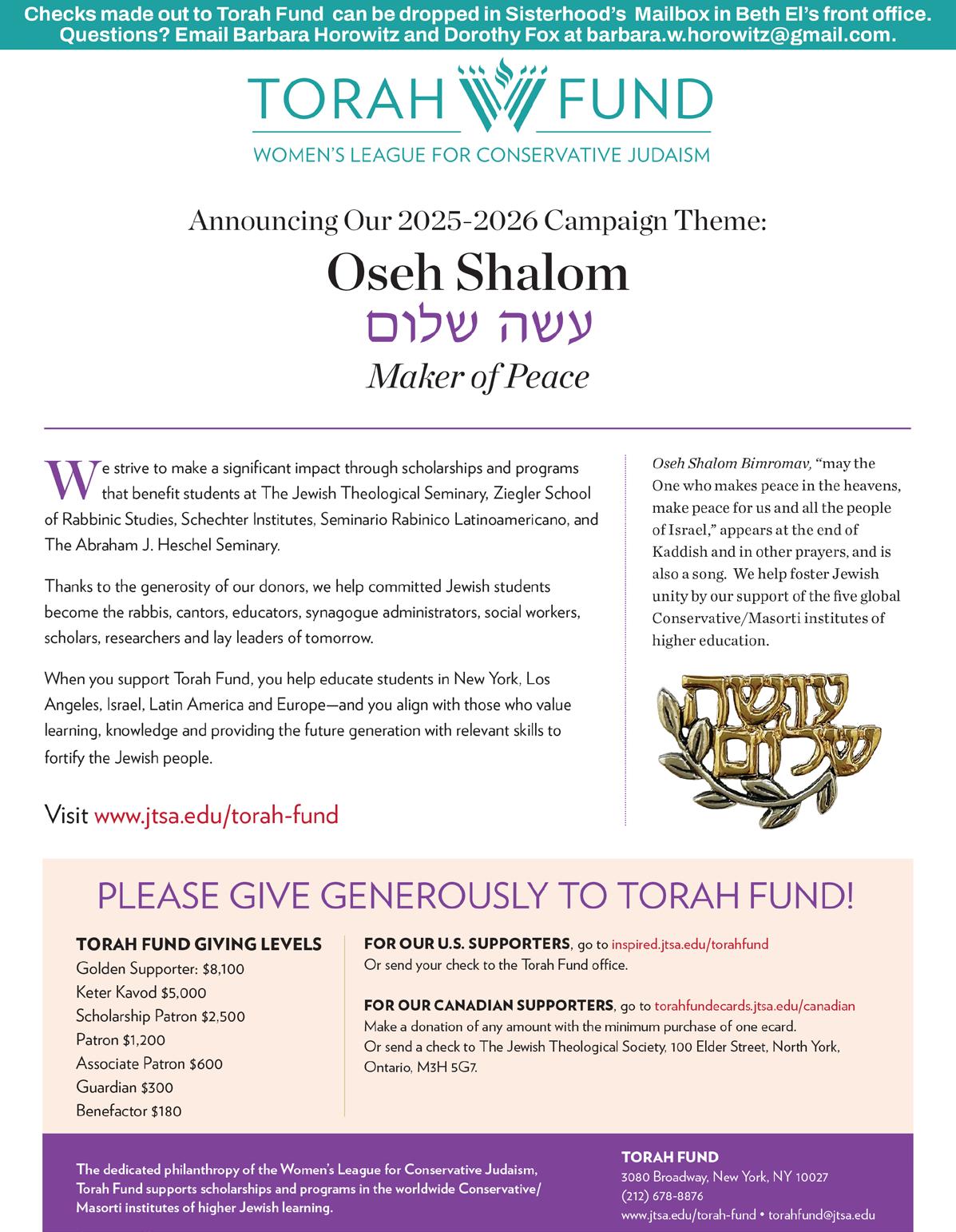 Checks made out to Torah Fund can be dropped in Sisterhood's Mailbox in Beth El's front office. Questions? Email Barbara Horowitz and Dorothy Fox at barbara.w.horowitz@gmail.com.

TORAH FUND
WOMEN'S LEAGUE FOR CONSERVATIVE JUDAISM

Announcing Our 2025-2026 Campaign Theme:

Oseh Shalom
עשה שלום
Maker of Peace

We strive to make a significant impact through scholarships and programs that benefit students at The Jewish Theological Seminary, Ziegler School of Rabbinic Studies, Schechter Institutes, Seminario Rabinico Latinoamericano, and The Abraham J. Heschel Seminary.

Thanks to the generosity of our donors, we help committed Jewish students become the rabbis, cantors, educators, synagogue administrators, social workers, scholars, researchers and lay leaders of tomorrow.

When you support Torah Fund, you help educate students in New York, Los Angeles, Israel, Latin America and Europe—and you align with those who value learning, knowledge and providing the future generation with relevant skills to fortify the Jewish people.

Visit www.jtsa.edu/torah-fund

Oseh Shalom Bimromav, "may the One who makes peace in the heavens, make peace for us and all the people of Israel," appears at the end of Kaddish and in other prayers, and is also a song. We help foster Jewish unity by our support of the five global Conservative/Masorti institutes of higher education.

עושה שלום

PLEASE GIVE GENEROUSLY TO TORAH FUND!

TORAH FUND GIVING LEVELS
Golden Supporter: $8,100
Keter Kavod $5,000
Scholarship Patron $2,500
Patron $1,200
Associate Patron $600
Guardian $300
Benefactor $180

FOR OUR U.S. SUPPORTERS, go to inspired.jtsa.edu/torahfund
Or send your check to the Torah Fund office.

FOR OUR CANADIAN SUPPORTERS, go to torahfundecards.jtsa.edu/canadian
Make a donation of any amount with the minimum purchase of one ecard.
Or send a check to The Jewish Theological Society, 100 Elder Street, North York, Ontario, M3H 5G7.

The dedicated philanthropy of the Women's League for Conservative Judaism, Torah Fund supports scholarships and programs in the worldwide Conservative/Masorti institutes of higher Jewish learning.

TORAH FUND
3080 Broadway, New York, NY 10027
(212) 678-8876
www.jtsa.edu/torah-fund • torahfund@jtsa.edu